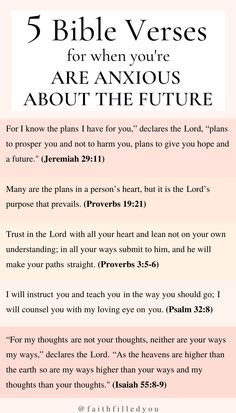 5 Bible Verses
for when you're
ARE ANXIOUS
ABOUT THE FUTURE

For I know the plans I have for you," declares the Lord, "plans to prosper you and not to harm you, plans to give you hope and a future." (Jeremiah 29:11)

Many are the plans in a person's heart, but it is the Lord's purpose that prevails. (Proverbs 19:21)

Trust in the Lord with all your heart and lean not on your own understanding; in all your ways submit to him, and he will make your paths straight. (Proverbs 3:5-6)

I will instruct you and teach you in the way you should go; I will counsel you with my loving eye on you. (Psalm 32:8)

"For my thoughts are not your thoughts, neither are your ways my ways," declares the Lord. "As the heavens are higher than the earth so are my ways higher than your ways and my thoughts than your thoughts." (Isaiah 55:8-9)

@faithfilledyou